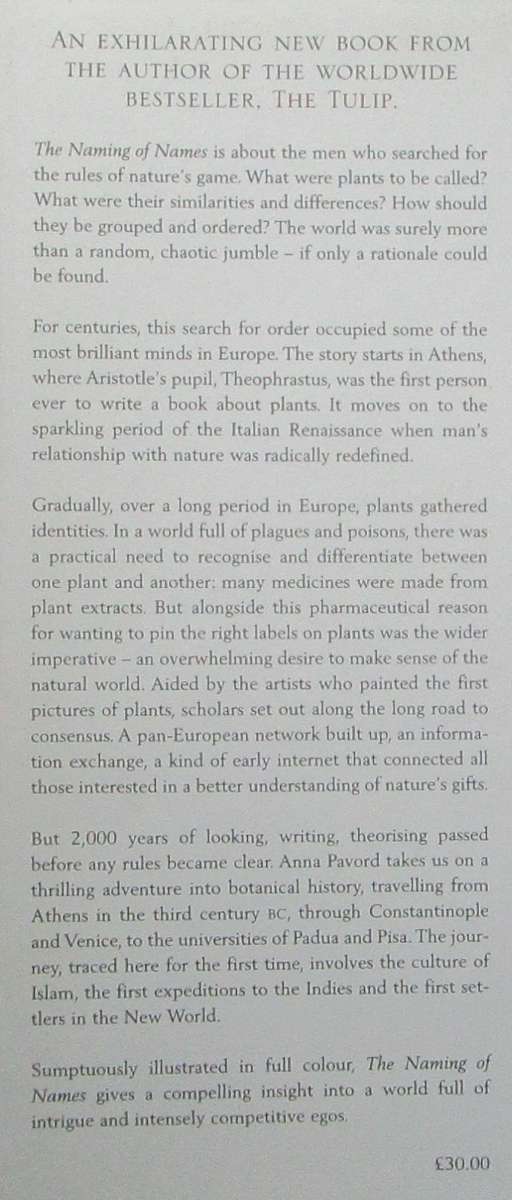 AN EXHILARATING NEW BOOK FROM THE AUTHOR OF THE WORLDWIDE BESTSELLER, THE TULIP.

The Naming of Names is about the men who searched for the rules of nature's game. What were plants to be called? What were their similarities and differences? How should they be grouped and ordered? The world was surely more than a random, chaotic jumble – if only a rationale could be found.

For centuries, this search for order occupied some of the most brilliant minds in Europe. The story starts in Athens, where Aristotle's pupil, Theophrastus, was the first person ever to write a book about plants. It moves on to the sparkling period of the Italian Renaissance when man's relationship with nature was radically redefined.

Gradually, over a long period in Europe, plants gathered identities. In a world full of plagues and poisons, there was a practical need to recognise and differentiate between one plant and another: many medicines were made from plant extracts. But alongside this pharmaceutical reason for wanting to pin the right labels on plants was the wider imperative – an overwhelming desire to make sense of the natural world. Aided by the artists who painted the first pictures of plants, scholars set out along the long road to consensus. A pan-European network built up, an information exchange, a kind of early internet that connected all those interested in a better understanding of nature's gifts.

But 2,000 years of looking, writing, theorising passed before any rules became clear. Anna Pavord takes us on a thrilling adventure into botanical history, travelling from Athens in the third century BC, through Constantinople and Venice, to the universities of Padua and Pisa. The journey, traced here for the first time, involves the culture of Islam, the first expeditions to the Indies and the first settlers in the New World.

Sumptuously illustrated in full colour, The Naming of Names gives a compelling insight into a world full of intrigue and intensely competitive egos.

£30.00